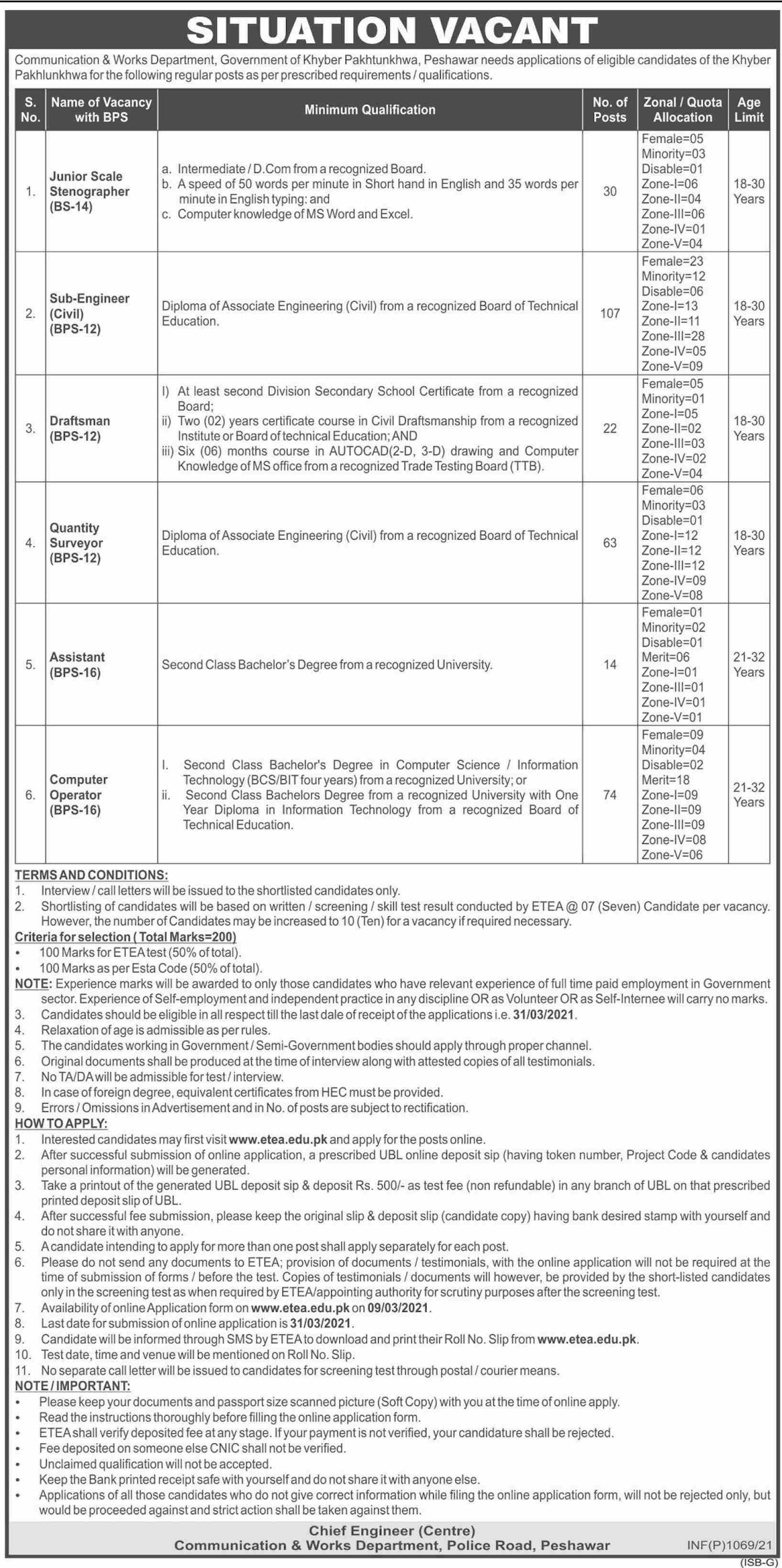 SITUATION VACANT

Communication & Works Department, Government of Khyber Pakhtunkhwa, Peshawar needs applications of eligible candidates of the Khyber Pakhlunkhwa for the following regular posts as per prescribed requirements / qualifications.

| S. No. | Name of Vacancy with BPS | Minimum Qualification | No. of Posts | Zonal / Quota Allocation | Age Limit |
|---|---|---|---|---|---|
| 1. | Junior Scale Stenographer (BS-14) | a. Intermediate / D.Com from a recognized Board. b. A speed of 50 words per minute in Short hand in English and 35 words per minute in English typing: and c. Computer knowledge of MS Word and Excel. | 30 | Female=05 Minority=03 Disable=01 Zone-I=06 Zone-II=04 Zone-III=06 Zone-IV=01 Zone-V=04 | 18-30 Years |
| 2. | Sub-Engineer (Civil) (BPS-12) | Diploma of Associate Engineering (Civil) from a recognized Board of Technical Education. | 107 | Female=23 Minority=12 Disable=06 Zone-I=13 Zone-II=11 Zone-III=28 Zone-IV=05 Zone-V=09 | 18-30 Years |
| 3. | Draftsman (BPS-12) | I) At least second Division Secondary School Certificate from a recognized Board; ii) Two (02) years certificate course in Civil Draftsmanship from a recognized Institute or Board of technical Education; AND iii) Six (06) months course in AUTOCAD(2-D, 3-D) drawing and Computer Knowledge of MS office from a recognized Trade Testing Board (TTB). | 22 | Female=05 Minority=01 Zone-I=05 Zone-II=02 Zone-III=03 Zone-IV=02 Zone-V=04 | 18-30 Years |
| 4. | Quantity Surveyor (BPS-12) | Diploma of Associate Engineering (Civil) from a recognized Board of Technical Education. | 63 | Female=06 Minority=03 Disable=01 Zone-I=12 Zone-II=12 Zone-III=12 Zone-IV=09 Zone-V=08 | 18-30 Years |
| 5. | Assistant (BPS-16) | Second Class Bachelor's Degree from a recognized University. | 14 | Female=01 Minority=02 Disable=01 Merit=06 Zone-I=01 Zone-III=01 Zone-IV=01 Zone-V=01 | 21-32 Years |
| 6. | Computer Operator (BPS-16) | I. Second Class Bachelor's Degree in Computer Science / Information Technology (BCS/BIT four years) from a recognized University; or ii. Second Class Bachelors Degree from a recognized University with One Year Diploma in Information Technology from a recognized Board of Technical Education. | 74 | Female=09 Minority=04 Disable=02 Merit=18 Zone-I=09 Zone-II=09 Zone-III=09 Zone-IV=08 Zone-V=06 | 21-32 Years |

TERMS AND CONDITIONS:
1. Interview / call letters will be issued to the shortlisted candidates only.
2. Shortlisting of candidates will be based on written / screening / skill test result conducted by ETEA @ 07 (Seven) Candidate per vacancy. However, the number of Candidates may be increased to 10 (Ten) for a vacancy if required necessary.
Criteria for selection ( Total Marks=200)
• 100 Marks for ETEA test (50% of total).
• 100 Marks as per Esta Code (50% of total).
NOTE: Experience marks will be awarded to only those candidates who have relevant experience of full time paid employment in Government sector. Experience of Self-employment and independent practice in any discipline OR as Volunteer OR as Self-Internee will carry no marks.
3. Candidates should be eligible in all respect till the last dale of receipt of the applications i.e. 31/03/2021.
4. Relaxation of age is admissible as per rules.
5. The candidates working in Government / Semi-Government bodies should apply through proper channel.
6. Original documents shall be produced at the time of interview along with attested copies of all testimonials.
7. No TA/DA will be admissible for test / interview.
8. In case of foreign degree, equivalent certificates from HEC must be provided.
9. Errors / Omissions in Advertisement and in No. of posts are subject to rectification.
HOW TO APPLY:
1. Interested candidates may first visit www.etea.edu.pk and apply for the posts online.
2. After successful submission of online application, a prescribed UBL online deposit sip (having token number, Project Code & candidates personal information) will be generated.
3. Take a printout of the generated UBL deposit sip & deposit Rs. 500/- as test fee (non refundable) in any branch of UBL on that prescribed printed deposit slip of UBL.
4. After successful fee submission, please keep the original slip & deposit slip (candidate copy) having bank desired stamp with yourself and do not share it with anyone.
5. A candidate intending to apply for more than one post shall apply separately for each post.
6. Please do not send any documents to ETEA; provision of documents / testimonials, with the online application will not be required at the time of submission of forms / before the test. Copies of testimonials / documents will however, be provided by the short-listed candidates only in the screening test as when required by ETEA/appointing authority for scrutiny purposes after the screening test.
7. Availability of online Application form on www.etea.edu.pk on 09/03/2021.
8. Last date for submission of online application is 31/03/2021.
9. Candidate will be informed through SMS by ETEA to download and print their Roll No. Slip from www.etea.edu.pk.
10. Test date, time and venue will be mentioned on Roll No. Slip.
11. No separate call letter will be issued to candidates for screening test through postal / courier means.
NOTE / IMPORTANT:
• Please keep your documents and passport size scanned picture (Soft Copy) with you at the time of online apply.
• Read the instructions thoroughly before filling the online application form.
• ETEA shall verify deposited fee at any stage. If your payment is not verified, your candidature shall be rejected.
• Fee deposited on someone else CNIC shall not be verified.
• Unclaimed qualification will not be accepted.
• Keep the Bank printed receipt safe with yourself and do not share it with anyone else.
• Applications of all those candidates who do not give correct information while filing the online application form, will not be rejected only, but would be proceeded against and strict action shall be taken against them.

Chief Engineer (Centre)
Communication & Works Department, Police Road, Peshawar
INF(P)1069/21
(ISB-G)